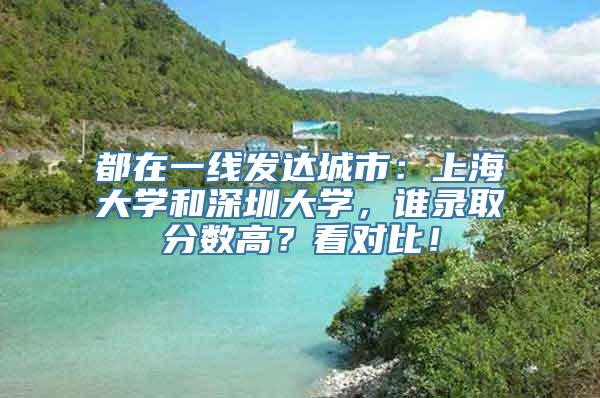 都在一线发达城市：上海大学和深圳大学，谁录取分数高？看对比！